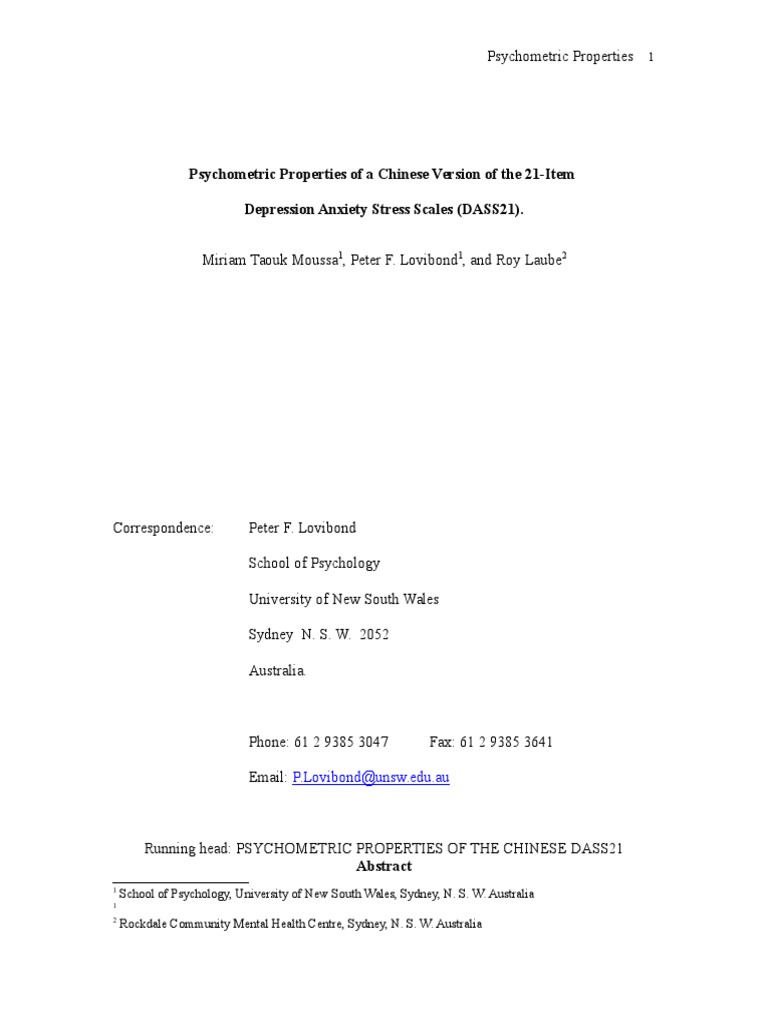 Psychometric Properties 1

**Psychometric Properties of a Chinese Version of the 21-Item**

**Depression Anxiety Stress Scales (DASS21).**

Miriam Taouk Moussa$^1$, Peter F. Lovibond$^1$, and Roy Laube$^2$

Correspondence: Peter F. Lovibond

School of Psychology

University of New South Wales

Sydney N. S. W. 2052

Australia.

Phone: 61 2 9385 3047 Fax: 61 2 9385 3641

Email: P.Lovibond@unsw.edu.au

Running head: PSYCHOMETRIC PROPERTIES OF THE CHINESE DASS21

**Abstract**

$^1$ School of Psychology, University of New South Wales, Sydney, N. S. W. Australia

$^1$

$^2$ Rockdale Community Mental Health Centre, Sydney, N. S. W. Australia